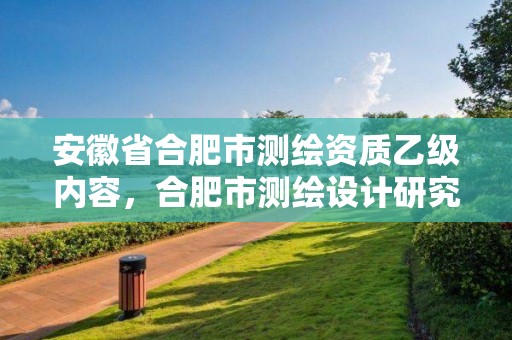 安徽省合肥市测绘资质乙级内容，合肥市测绘设计研究